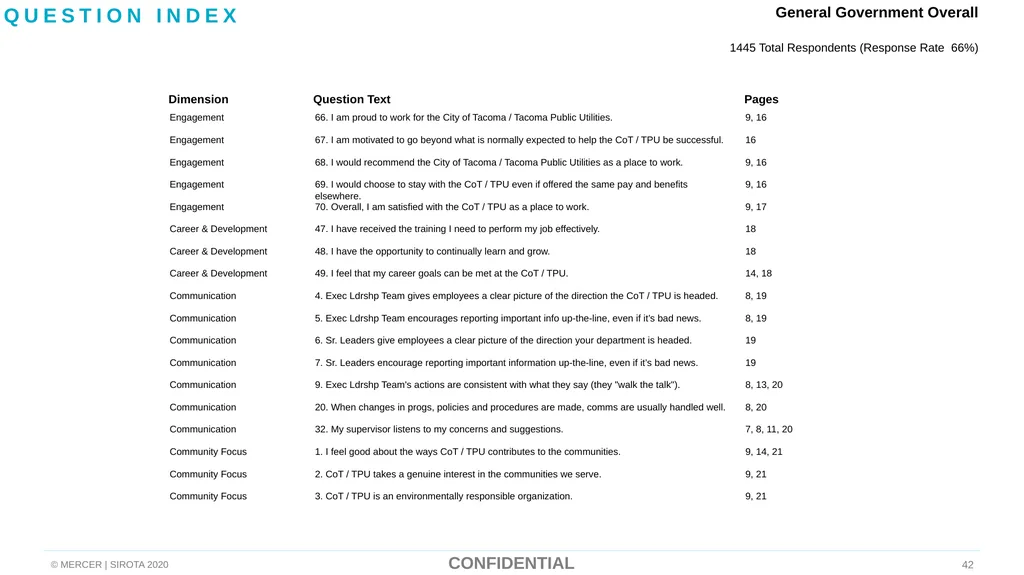 QUESTION INDEX

General Government Overall

1445 Total Respondents (Response Rate 66%)

| Dimension | Question Text | Pages |
|---|---|---|
| Engagement | 66. I am proud to work for the City of Tacoma / Tacoma Public Utilities. | 9, 16 |
| Engagement | 67. I am motivated to go beyond what is normally expected to help the CoT / TPU be successful. | 16 |
| Engagement | 68. I would recommend the City of Tacoma / Tacoma Public Utilities as a place to work. | 9, 16 |
| Engagement | 69. I would choose to stay with the CoT / TPU even if offered the same pay and benefits elsewhere. | 9, 16 |
| Engagement | 70. Overall, I am satisfied with the CoT / TPU as a place to work. | 9, 17 |
| Career & Development | 47. I have received the training I need to perform my job effectively. | 18 |
| Career & Development | 48. I have the opportunity to continually learn and grow. | 18 |
| Career & Development | 49. I feel that my career goals can be met at the CoT / TPU. | 14, 18 |
| Communication | 4. Exec Ldrshp Team gives employees a clear picture of the direction the CoT / TPU is headed. | 8, 19 |
| Communication | 5. Exec Ldrshp Team encourages reporting important info up-the-line, even if it's bad news. | 8, 19 |
| Communication | 6. Sr. Leaders give employees a clear picture of the direction your department is headed. | 19 |
| Communication | 7. Sr. Leaders encourage reporting important information up-the-line, even if it's bad news. | 19 |
| Communication | 9. Exec Ldrshp Team's actions are consistent with what they say (they "walk the talk"). | 8, 13, 20 |
| Communication | 20. When changes in progs, policies and procedures are made, comms are usually handled well. | 8, 20 |
| Communication | 32. My supervisor listens to my concerns and suggestions. | 7, 8, 11, 20 |
| Community Focus | 1. I feel good about the ways CoT / TPU contributes to the communities. | 9, 14, 21 |
| Community Focus | 2. CoT / TPU takes a genuine interest in the communities we serve. | 9, 21 |
| Community Focus | 3. CoT / TPU is an environmentally responsible organization. | 9, 21 |

© MERCER | SIROTA 2020

CONFIDENTIAL

42